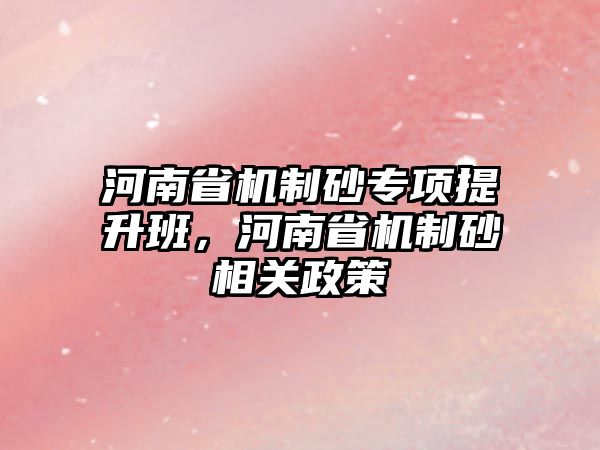 河南省机制砂专项提升班，河南省机制砂相关政策